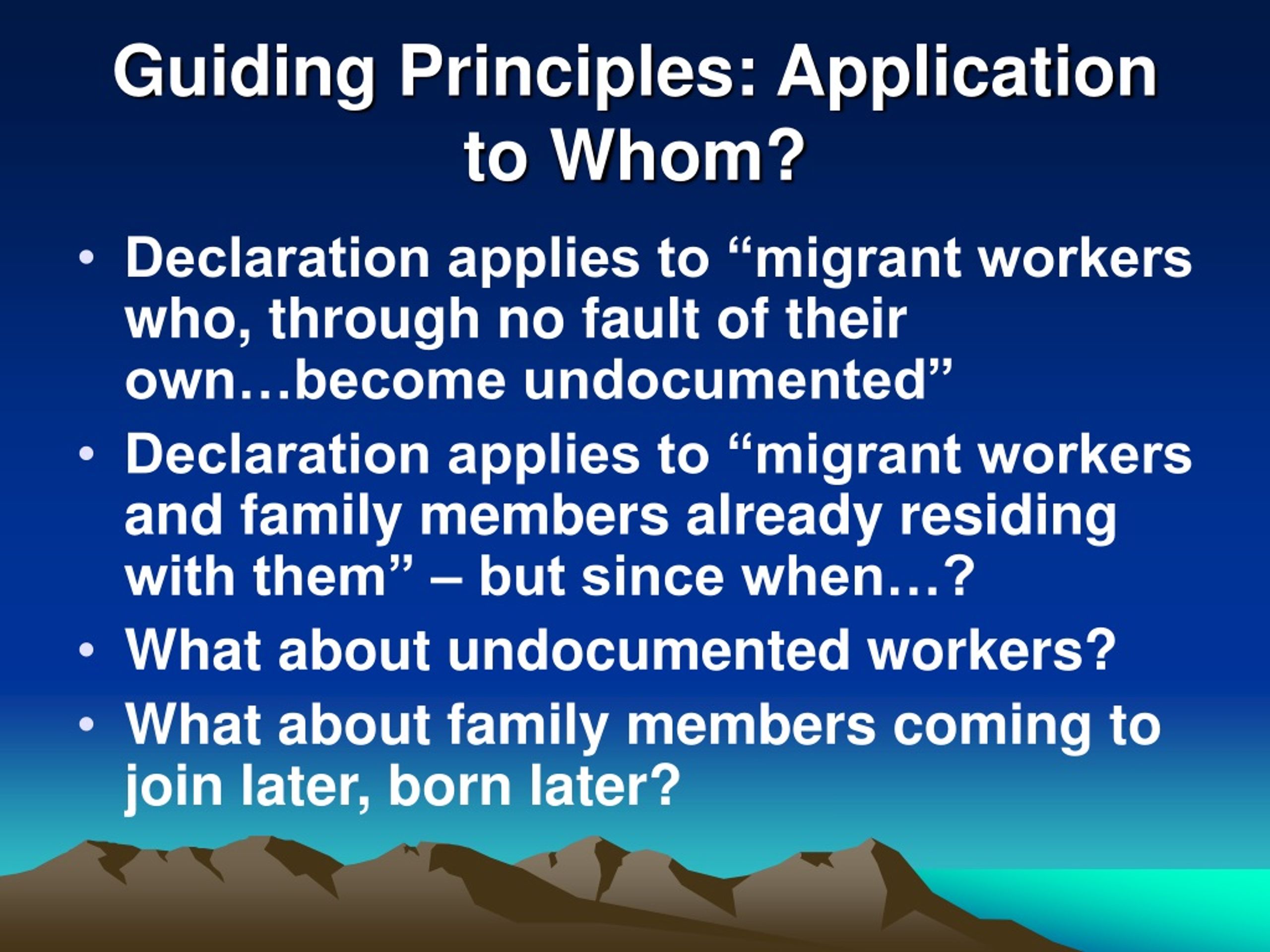 Guiding Principles: Application to Whom?

• Declaration applies to “migrant workers who, through no fault of their own…become undocumented”
• Declaration applies to “migrant workers and family members already residing with them” – but since when…?
• What about undocumented workers?
• What about family members coming to join later, born later?